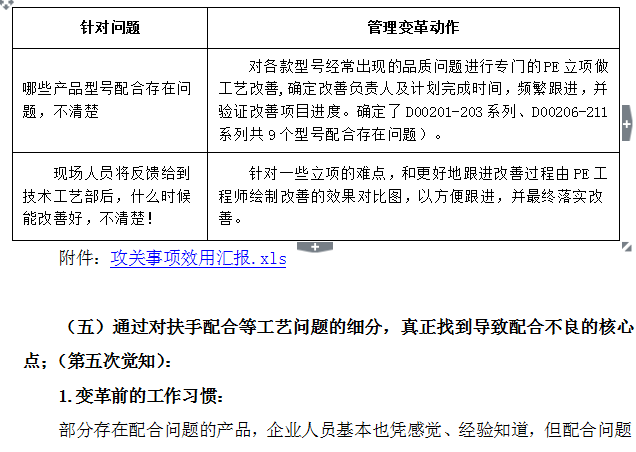 | 针对问题 | 管理变革动作 |
|---|---|
| 哪些产品型号配合存在问题，不清楚 | 对各款型号经常出现的品质问题进行专门的PE立项做工艺改善，确定改善负责人及计划完成时间，频繁跟进，并验证改善项目进度。确定了D00201-203系列、D00206-211系列共9个型号配合存在问题）。 |
| 现场人员将反馈给到技术工艺部后，什么时候能改善好，不清楚！ | 针对一些立项的难点，和更好地跟进改善过程由PE工程师绘制改善的效果对比图，以方便跟进，并最终落实改善。 |

附件：攻关事项效用汇报.xls

（五）通过对扶手配合等工艺问题的细分，真正找到导致配合不良的核心点；（第五次觉知）：

1.变革前的工作习惯：

部分存在配合问题的产品，企业人员基本也凭感觉、经验知道，但配合问题